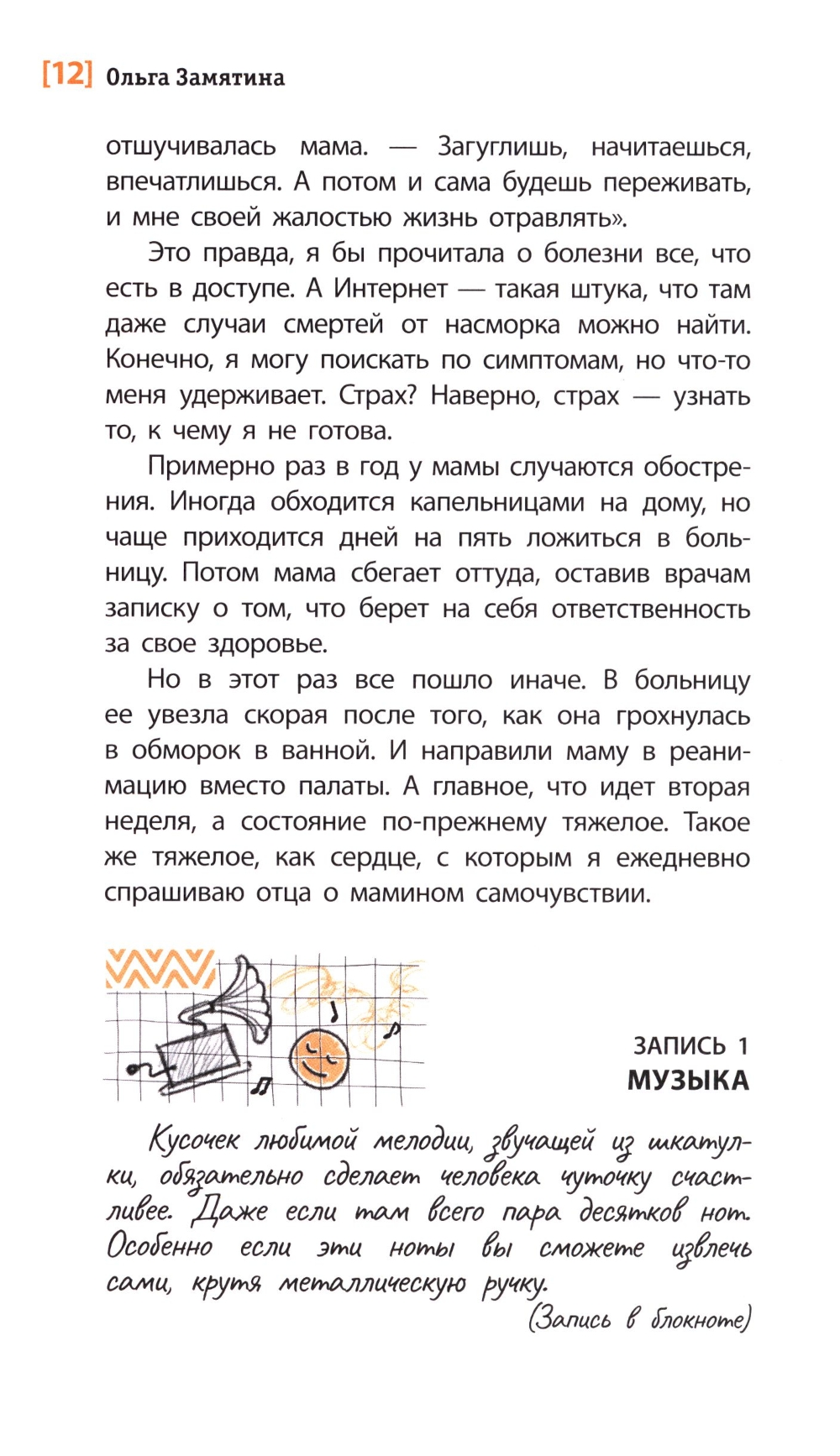 [12] Ольга Замятина

отшучивалась мама. — Загуглишь, начитаешься, впечатлишься. А потом и сама будешь переживать, и мне своей жалостью жизнь отравлять».

Это правда, я бы прочитала о болезни все, что есть в доступе. А Интернет — такая штука, что там даже случаи смертей от насморка можно найти. Конечно, я могу поискать по симптомам, но что-то меня удерживает. Страх? Наверно, страх — узнать то, к чему я не готова.

Примерно раз в год у мамы случаются обострения. Иногда обходится капельницами на дому, но чаще приходится дней на пять ложиться в больницу. Потом мама сбегает оттуда, оставив врачам записку о том, что берет на себя ответственность за свое здоровье.

Но в этот раз все пошло иначе. В больницу ее увезла скорая после того, как она грохнулась в обморок в ванной. И направили маму в реанимацию вместо палаты. А главное, что идет вторая неделя, а состояние по-прежнему тяжелое. Такое же тяжелое, как сердце, с которым я ежедневно спрашиваю отца о мамином самочувствии.

ЗАПИСЬ 1
МУЗЫКА

Кусочек любимой мелодии, звучащей из шкатулки, обязательно сделает человека чуточку счастливее. Даже если там всего пара десятков нот. Особенно если эти ноты вы сможете извлечь сами, крутя металлическую ручку.

(Запись в блокноте)